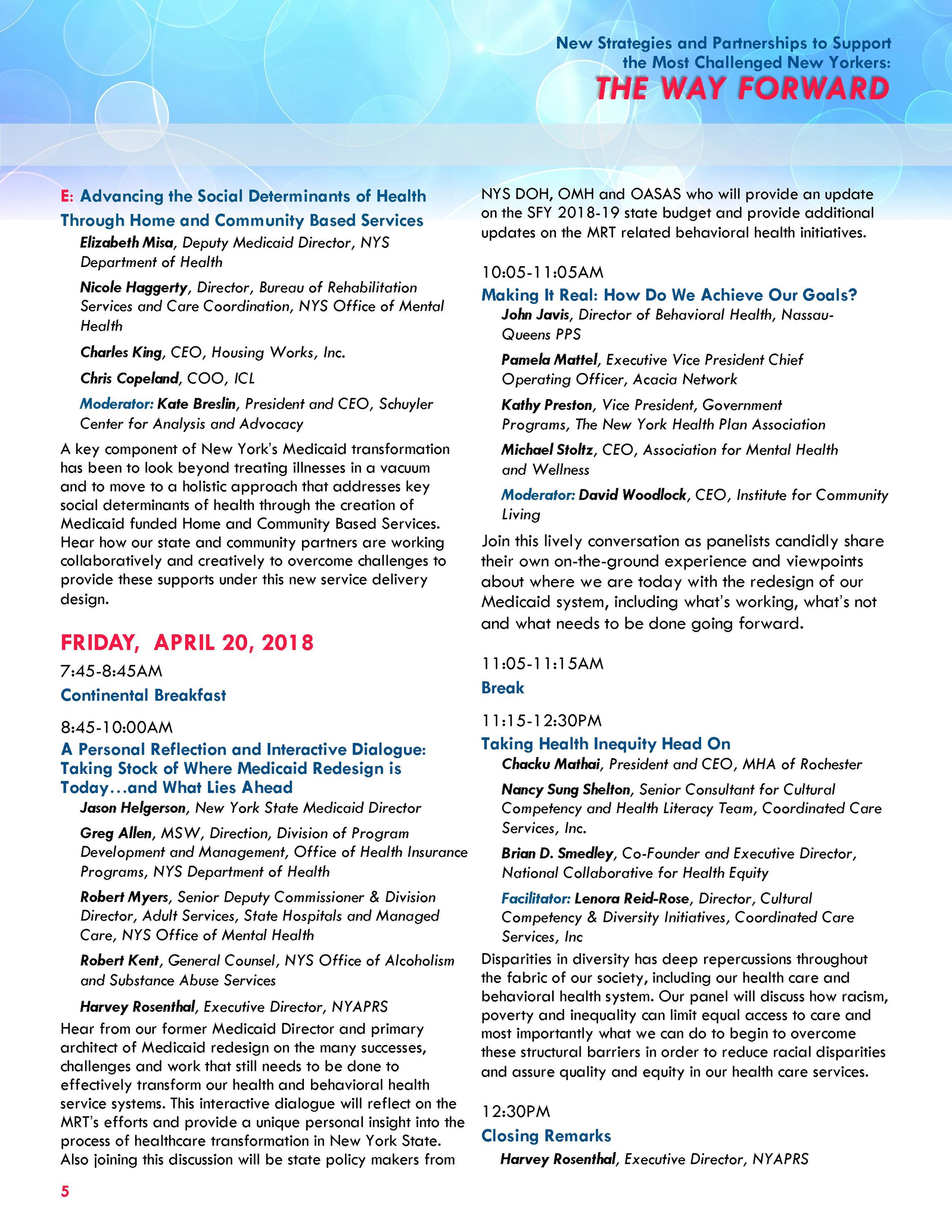 New Strategies and Partnerships to Support the Most Challenged New Yorkers:
THE WAY FORWARD

E: Advancing the Social Determinants of Health Through Home and Community Based Services

Elizabeth Misa, Deputy Medicaid Director, NYS Department of Health

Nicole Haggerty, Director, Bureau of Rehabilitation Services and Care Coordination, NYS Office of Mental Health

Charles King, CEO, Housing Works, Inc.

Chris Copeland, COO, ICL

Moderator: Kate Breslin, President and CEO, Schuyler Center for Analysis and Advocacy

A key component of New York's Medicaid transformation has been to look beyond treating illnesses in a vacuum and to move to a holistic approach that addresses key social determinants of health through the creation of Medicaid funded Home and Community Based Services. Hear how our state and community partners are working collaboratively and creatively to overcome challenges to provide these supports under this new service delivery design.

FRIDAY, APRIL 20, 2018

7:45-8:45AM
Continental Breakfast

8:45-10:00AM
A Personal Reflection and Interactive Dialogue: Taking Stock of Where Medicaid Redesign is Today…and What Lies Ahead

Jason Helgerson, New York State Medicaid Director

Greg Allen, MSW, Direction, Division of Program Development and Management, Office of Health Insurance Programs, NYS Department of Health

Robert Myers, Senior Deputy Commissioner & Division Director, Adult Services, State Hospitals and Managed Care, NYS Office of Mental Health

Robert Kent, General Counsel, NYS Office of Alcoholism and Substance Abuse Services

Harvey Rosenthal, Executive Director, NYAPRS

Hear from our former Medicaid Director and primary architect of Medicaid redesign on the many successes, challenges and work that still needs to be done to effectively transform our health and behavioral health service systems. This interactive dialogue will reflect on the MRT's efforts and provide a unique personal insight into the process of healthcare transformation in New York State. Also joining this discussion will be state policy makers from NYS DOH, OMH and OASAS who will provide an update on the SFY 2018-19 state budget and provide additional updates on the MRT related behavioral health initiatives.

10:05-11:05AM
Making It Real: How Do We Achieve Our Goals?

John Javis, Director of Behavioral Health, Nassau-Queens PPS

Pamela Mattel, Executive Vice President Chief Operating Officer, Acacia Network

Kathy Preston, Vice President, Government Programs, The New York Health Plan Association

Michael Stoltz, CEO, Association for Mental Health and Wellness

Moderator: David Woodlock, CEO, Institute for Community Living

Join this lively conversation as panelists candidly share their own on-the-ground experience and viewpoints about where we are today with the redesign of our Medicaid system, including what's working, what's not and what needs to be done going forward.

11:05-11:15AM
Break

11:15-12:30PM
Taking Health Inequity Head On

Chacku Mathai, President and CEO, MHA of Rochester

Nancy Sung Shelton, Senior Consultant for Cultural Competency and Health Literacy Team, Coordinated Care Services, Inc.

Brian D. Smedley, Co-Founder and Executive Director, National Collaborative for Health Equity

Facilitator: Lenora Reid-Rose, Director, Cultural Competency & Diversity Initiatives, Coordinated Care Services, Inc

Disparities in diversity has deep repercussions throughout the fabric of our society, including our health care and behavioral health system. Our panel will discuss how racism, poverty and inequality can limit equal access to care and most importantly what we can do to begin to overcome these structural barriers in order to reduce racial disparities and assure quality and equity in our health care services.

12:30PM
Closing Remarks

Harvey Rosenthal, Executive Director, NYAPRS

5